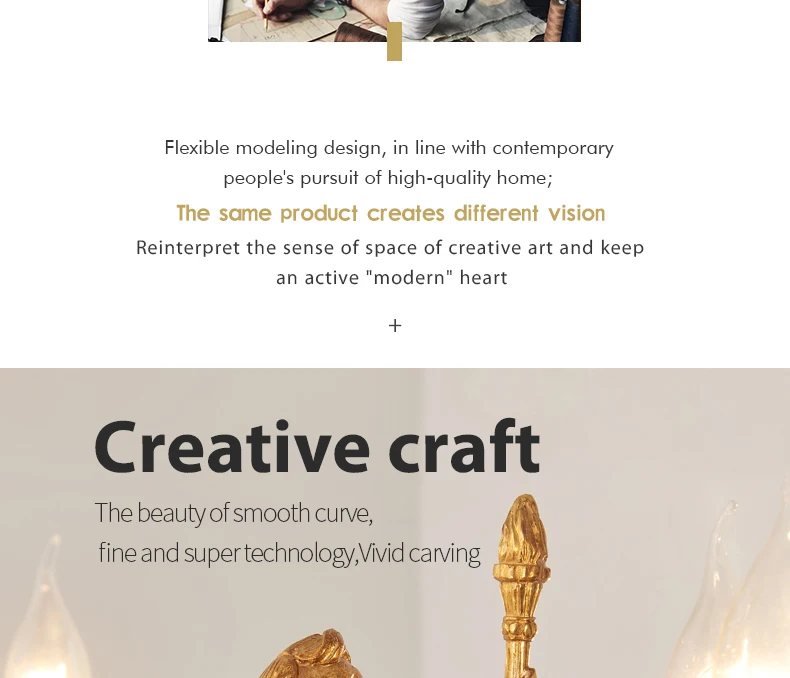 Flexible modeling design, in line with contemporary people's pursuit of high-quality home;

The same product creates different vision

Reinterpret the sense of space of creative art and keep an active "modern" heart

+

Creative craft

The beauty of smooth curve,
fine and super technology,Vivid carving